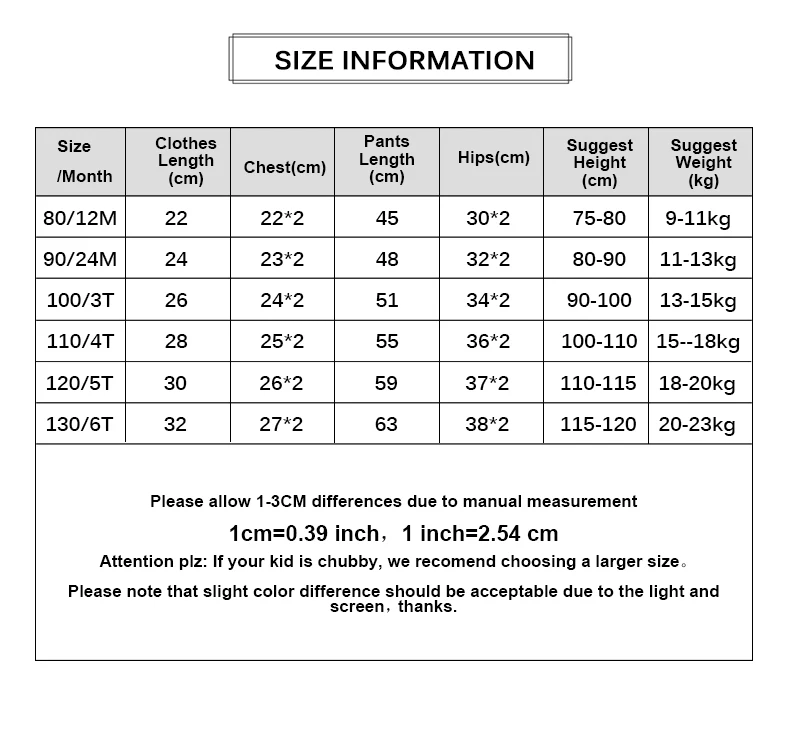 SIZE INFORMATION

| Size /Month | Clothes Length (cm) | Chest(cm) | Pants Length (cm) | Hips(cm) | Suggest Height (cm) | Suggest Weight (kg) |
|---|---|---|---|---|---|---|
| 80/12M | 22 | 22*2 | 45 | 30*2 | 75-80 | 9-11kg |
| 90/24M | 24 | 23*2 | 48 | 32*2 | 80-90 | 11-13kg |
| 100/3T | 26 | 24*2 | 51 | 34*2 | 90-100 | 13-15kg |
| 110/4T | 28 | 25*2 | 55 | 36*2 | 100-110 | 15--18kg |
| 120/5T | 30 | 26*2 | 59 | 37*2 | 110-115 | 18-20kg |
| 130/6T | 32 | 27*2 | 63 | 38*2 | 115-120 | 20-23kg |

Please allow 1-3CM differences due to manual measurement

1cm=0.39 inch，1 inch=2.54 cm

Attention plz: If your kid is chubby, we recomend choosing a larger size。

Please note that slight color difference should be acceptable due to the light and screen，thanks.